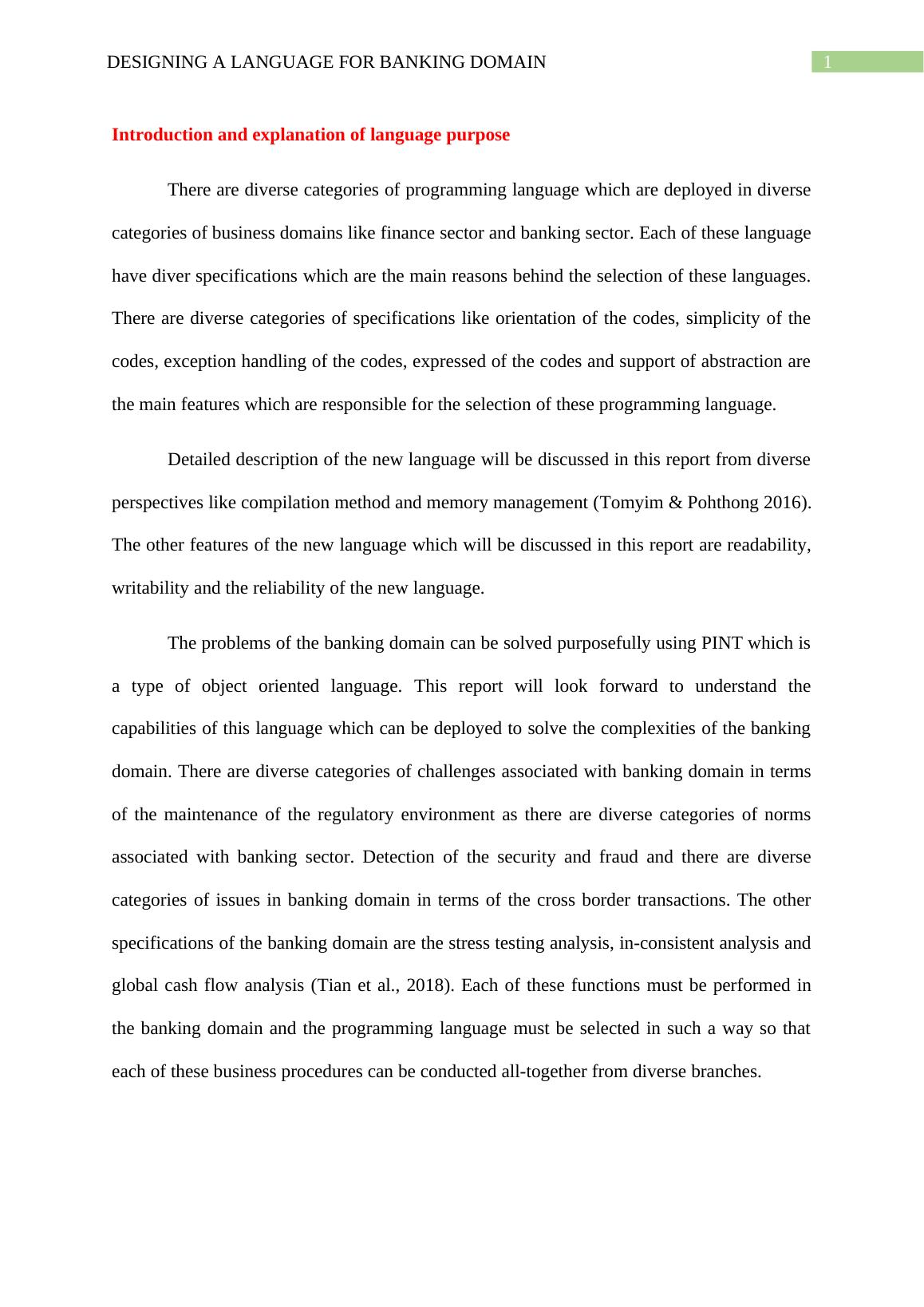 DESIGNING A LANGUAGE FOR BANKING DOMAIN 1

Introduction and explanation of language purpose

There are diverse categories of programming language which are deployed in diverse categories of business domains like finance sector and banking sector. Each of these language have diver specifications which are the main reasons behind the selection of these languages. There are diverse categories of specifications like orientation of the codes, simplicity of the codes, exception handling of the codes, expressed of the codes and support of abstraction are the main features which are responsible for the selection of these programming language.

Detailed description of the new language will be discussed in this report from diverse perspectives like compilation method and memory management (Tomyim & Pohthong 2016). The other features of the new language which will be discussed in this report are readability, writability and the reliability of the new language.

The problems of the banking domain can be solved purposefully using PINT which is a type of object oriented language. This report will look forward to understand the capabilities of this language which can be deployed to solve the complexities of the banking domain. There are diverse categories of challenges associated with banking domain in terms of the maintenance of the regulatory environment as there are diverse categories of norms associated with banking sector. Detection of the security and fraud and there are diverse categories of issues in banking domain in terms of the cross border transactions. The other specifications of the banking domain are the stress testing analysis, in-consistent analysis and global cash flow analysis (Tian et al., 2018). Each of these functions must be performed in the banking domain and the programming language must be selected in such a way so that each of these business procedures can be conducted all-together from diverse branches.